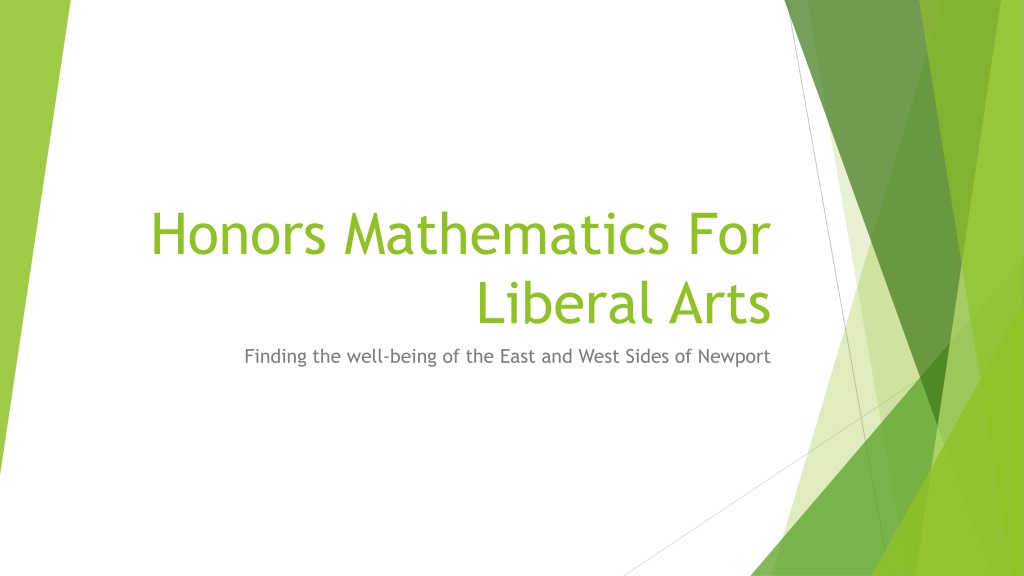 Honors Mathematics For Liberal Arts

Finding the well-being of the East and West Sides of Newport